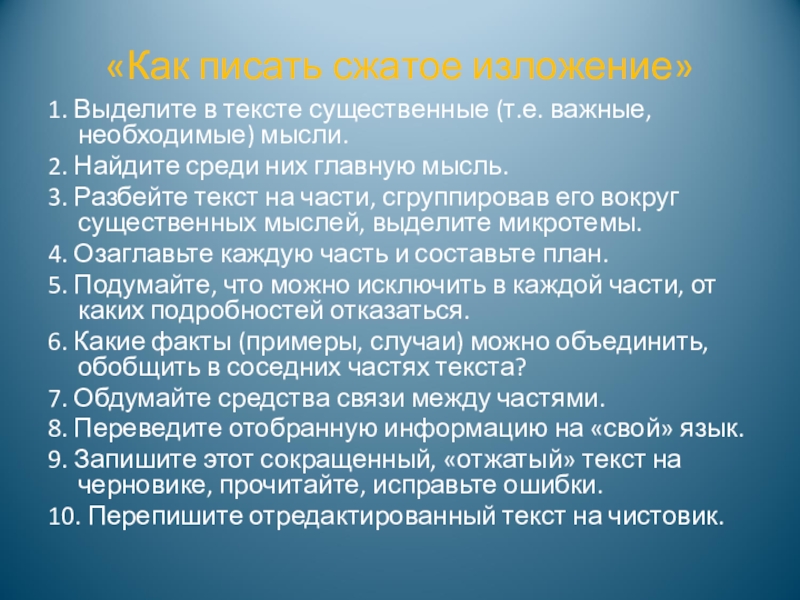 «Как писать сжатое изложение»

1. Выделите в тексте существенные (т.е. важные, необходимые) мысли.

2. Найдите среди них главную мысль.

3. Разбейте текст на части, сгруппировав его вокруг существенных мыслей, выделите микротемы.

4. Озаглавьте каждую часть и составьте план.

5. Подумайте, что можно исключить в каждой части, от каких подробностей отказаться.

6. Какие факты (примеры, случаи) можно объединить, обобщить в соседних частях текста?

7. Обдумайте средства связи между частями.

8. Переведите отобранную информацию на «свой» язык.

9. Запишите этот сокращенный, «отжатый» текст на черновике, прочитайте, исправьте ошибки.

10. Перепишите отредактированный текст на чистовик.